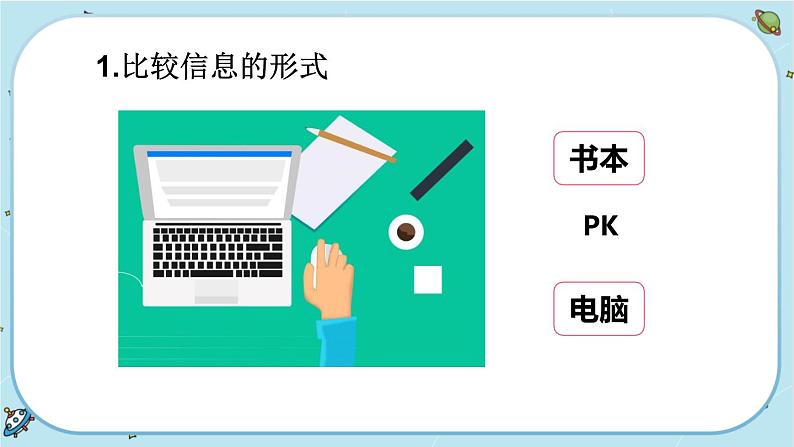 1.比较信息的形式

书本

PK

电脑